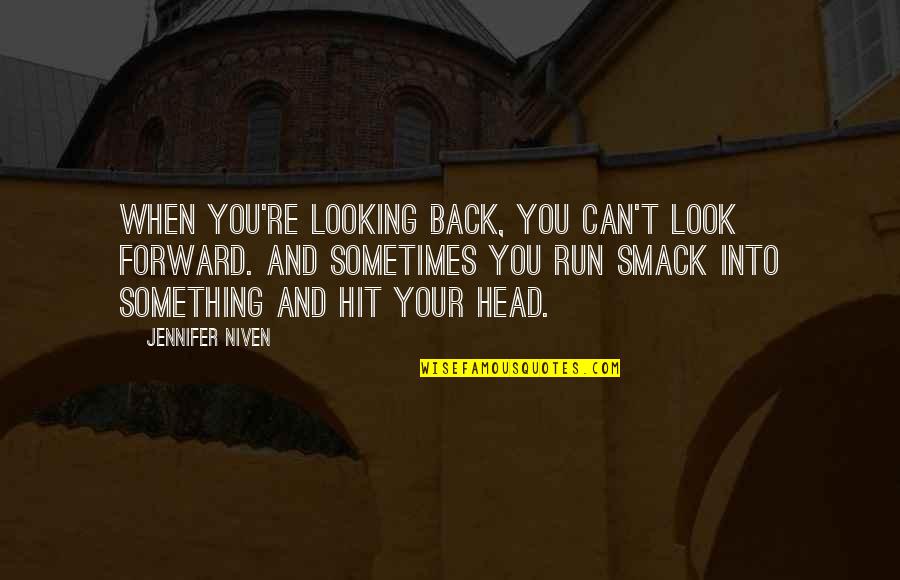 WHEN YOU'RE LOOKING BACK, YOU CAN'T LOOK FORWARD. AND SOMETIMES YOU RUN SMACK INTO SOMETHING AND HIT YOUR HEAD.

JENNIFER NIVEN

WISEFAMOUSQUOTES.COM